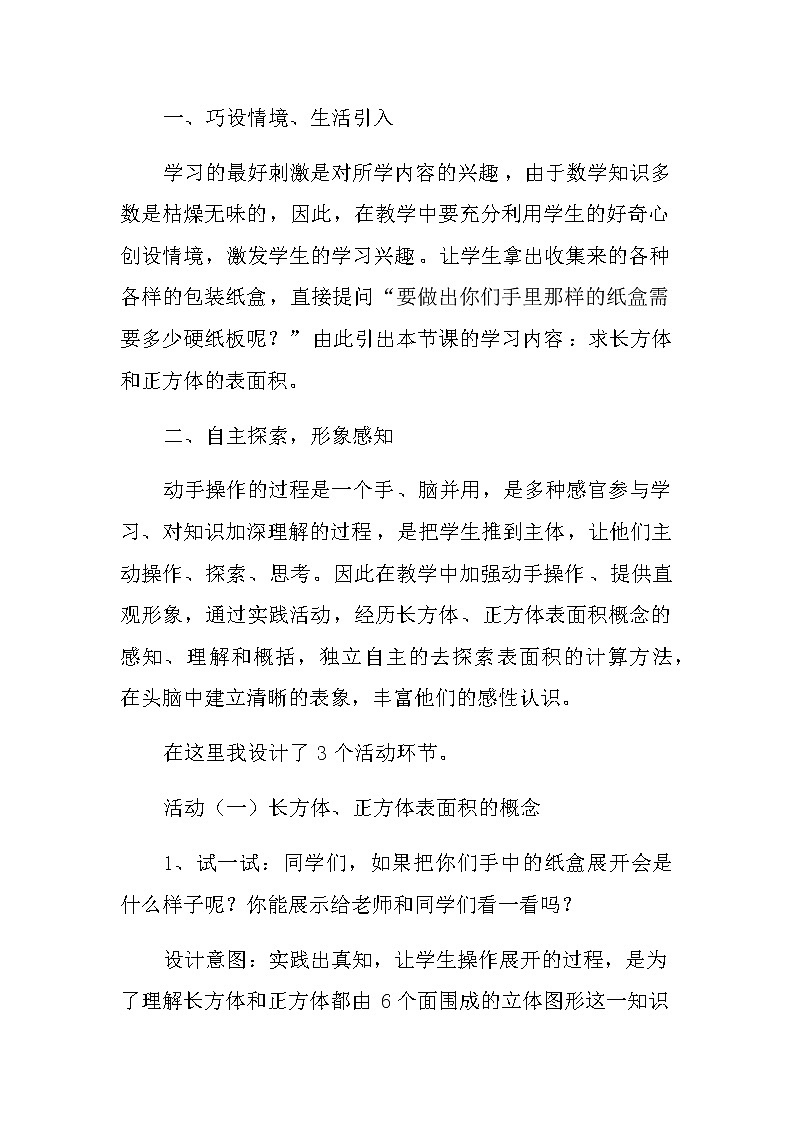 一、巧设情境、生活引入

学习的最好刺激是对所学内容的兴趣，由于数学知识多数是枯燥无味的，因此，在教学中要充分利用学生的好奇心创设情境，激发学生的学习兴趣。让学生拿出收集来的各种各样的包装纸盒，直接提问“要做出你们手里那样的纸盒需要多少硬纸板呢？”由此引出本节课的学习内容：求长方体和正方体的表面积。

二、自主探索，形象感知

动手操作的过程是一个手、脑并用，是多种感官参与学习、对知识加深理解的过程，是把学生推到主体，让他们主动操作、探索、思考。因此在教学中加强动手操作、提供直观形象，通过实践活动，经历长方体、正方体表面积概念的感知、理解和概括，独立自主的去探索表面积的计算方法，在头脑中建立清晰的表象，丰富他们的感性认识。

在这里我设计了 3 个活动环节。

活动（一）长方体、正方体表面积的概念

1、试一试：同学们，如果把你们手中的纸盒展开会是什么样子呢？你能展示给老师和同学们看一看吗？

设计意图：实践出真知，让学生操作展开的过程，是为了理解长方体和正方体都由 6 个面围成的立体图形这一知识